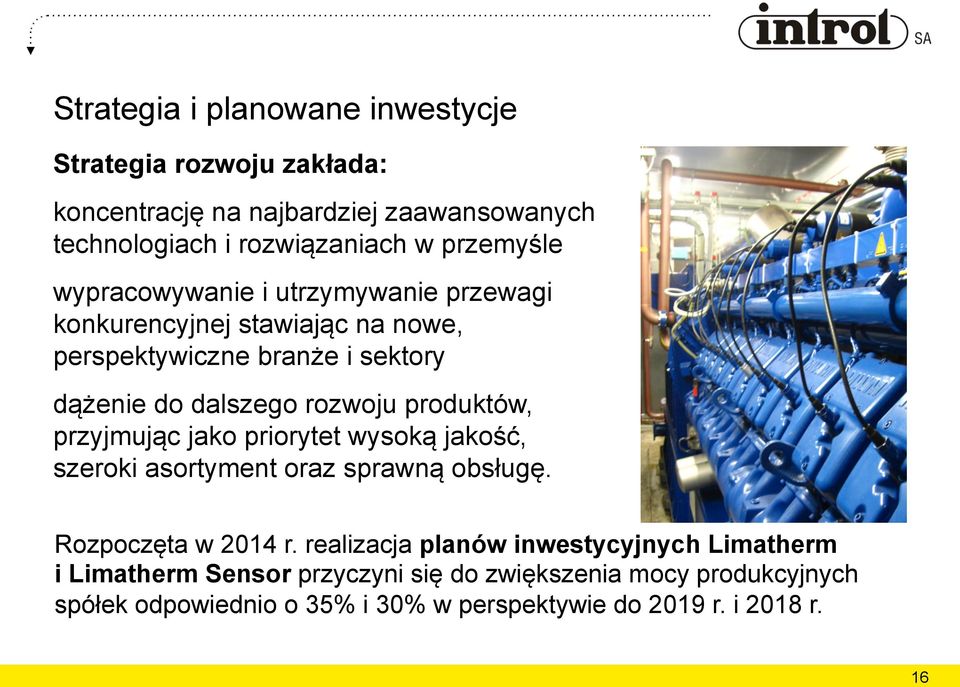 introl SA

Strategia i planowane inwestycje

Strategia rozwoju zakłada:

koncentrację na najbardziej zaawansowanych technologiach i rozwiązaniach w przemyśle

wypracowywanie i utrzymywanie przewagi konkurencyjnej stawiając na nowe, perspektywiczne branże i sektory

dążenie do dalszego rozwoju produktów, przyjmując jako priorytet wysoką jakość, szeroki asortyment oraz sprawną obsługę.

Rozpoczęta w 2014 r. realizacja planów inwestycyjnych Limatherm i Limatherm Sensor przyczyni się do zwiększenia mocy produkcyjnych spółek odpowiednio o 35% i 30% w perspektywie do 2019 r. i 2018 r.

16